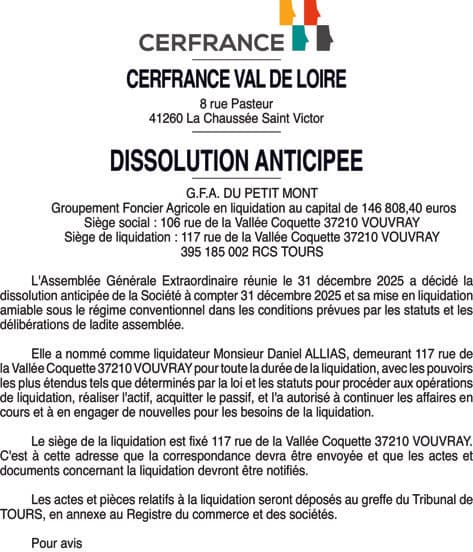 CERFRANCE

CERFRANCE VAL DE LOIRE

8 rue Pasteur
41260 La Chaussée Saint Victor

DISSOLUTION ANTICIPEE

G.F.A. DU PETIT MONT
Groupement Foncier Agricole en liquidation au capital de 146 808,40 euros
Siège social : 106 rue de la Vallée Coquette 37210 VOUVRAY
Siège de liquidation : 117 rue de la Vallée Coquette 37210 VOUVRAY
395 185 002 RCS TOURS

L'Assemblée Générale Extraordinaire réunie le 31 décembre 2025 a décidé la dissolution anticipée de la Société à compter 31 décembre 2025 et sa mise en liquidation amiable sous le régime conventionnel dans les conditions prévues par les statuts et les délibérations de ladite assemblée.

Elle a nommé comme liquidateur Monsieur Daniel ALLIAS, demeurant 117 rue de la Vallée Coquette 37210 VOUVRAY pour toute la durée de la liquidation, avec les pouvoirs les plus étendus tels que déterminés par la loi et les statuts pour procéder aux opérations de liquidation, réaliser l'actif, acquitter le passif, et l'a autorisé à continuer les affaires en cours et à en engager de nouvelles pour les besoins de la liquidation.

Le siège de la liquidation est fixé 117 rue de la Vallée Coquette 37210 VOUVRAY. C'est à cette adresse que la correspondance devra être envoyée et que les actes et documents concernant la liquidation devront être notifiés.

Les actes et pièces relatifs à la liquidation seront déposés au greffe du Tribunal de TOURS, en annexe au Registre du commerce et des sociétés.

Pour avis